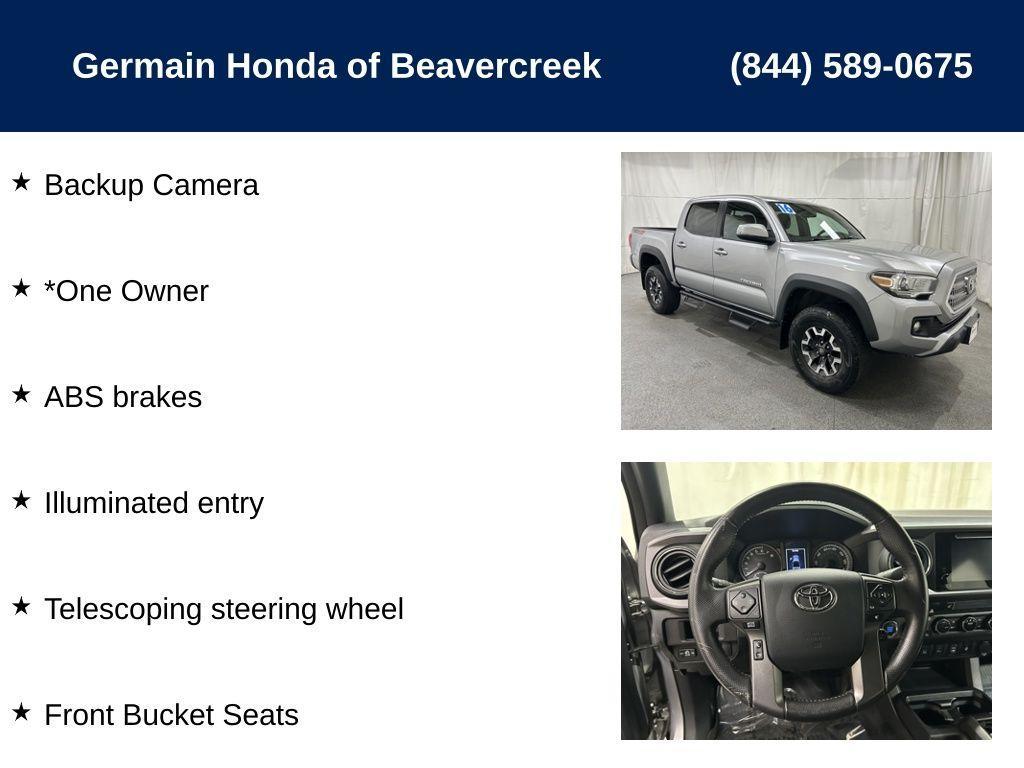 Germain Honda of Beavercreek (844) 589-0675

★ Backup Camera

★ *One Owner

★ ABS brakes

★ Illuminated entry

★ Telescoping steering wheel

★ Front Bucket Seats